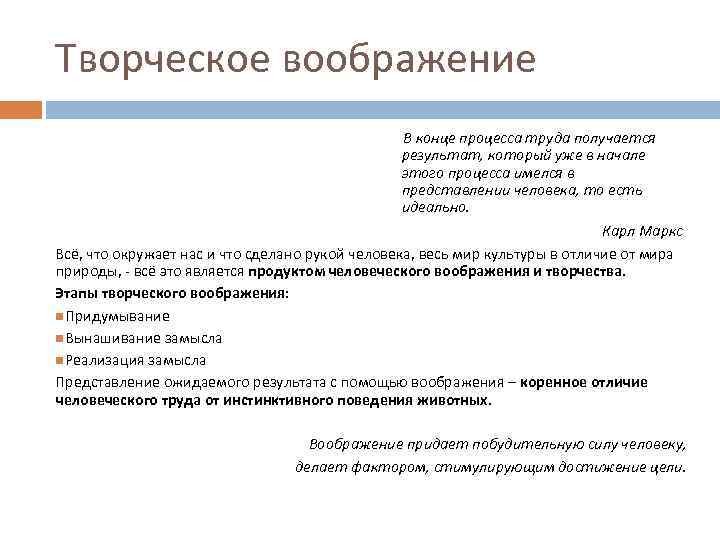 Творческое воображение

В конце процесса труда получается результат, который уже в начале этого процесса имелся в представлении человека, то есть идеально.

Карл Маркс

Всё, что окружает нас и что сделано рукой человека, весь мир культуры в отличие от мира природы, - всё это является продуктом человеческого воображения и творчества.

Этапы творческого воображения:

Придумывание

Вынашивание замысла

Реализация замысла

Представление ожидаемого результата с помощью воображения – коренное отличие человеческого труда от инстинктивного поведения животных.

Воображение придает побудительную силу человеку, делает фактором, стимулирующим достижение цели.